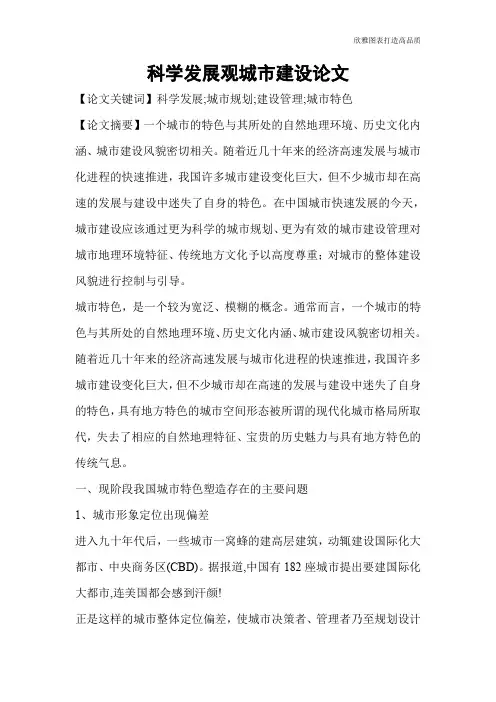 欣雅图表打造高品质

科学发展观城市建设论文

【论文关键词】科学发展;城市规划;建设管理;城市特色

【论文摘要】一个城市的特色与其所处的自然地理环境、历史文化内涵、城市建设风貌密切相关。随着近几十年来的经济高速发展与城市化进程的快速推进，我国许多城市建设变化巨大，但不少城市却在高速的发展与建设中迷失了自身的特色。在中国城市快速发展的今天，城市建设应该通过更为科学的城市规划、更为有效的城市建设管理对城市地理环境特征、传统地方文化予以高度尊重；对城市的整体建设风貌进行控制与引导。

城市特色，是一个较为宽泛、模糊的概念。通常而言，一个城市的特色与其所处的自然地理环境、历史文化内涵、城市建设风貌密切相关。随着近几十年来的经济高速发展与城市化进程的快速推进，我国许多城市建设变化巨大，但不少城市却在高速的发展与建设中迷失了自身的特色，具有地方特色的城市空间形态被所谓的现代化城市格局所取代，失去了相应的自然地理特征、宝贵的历史魅力与具有地方特色的传统气息。

一、现阶段我国城市特色塑造存在的主要问题

1、城市形象定位出现偏差

进入九十年代后，一些城市一窝蜂的建高层建筑，动辄建设国际化大都市、中央商务区(CBD)。据报道,中国有 182 座城市提出要建国际化大都市,连美国都会感到汗颜!

正是这样的城市整体定位偏差，使城市决策者、管理者乃至规划设计